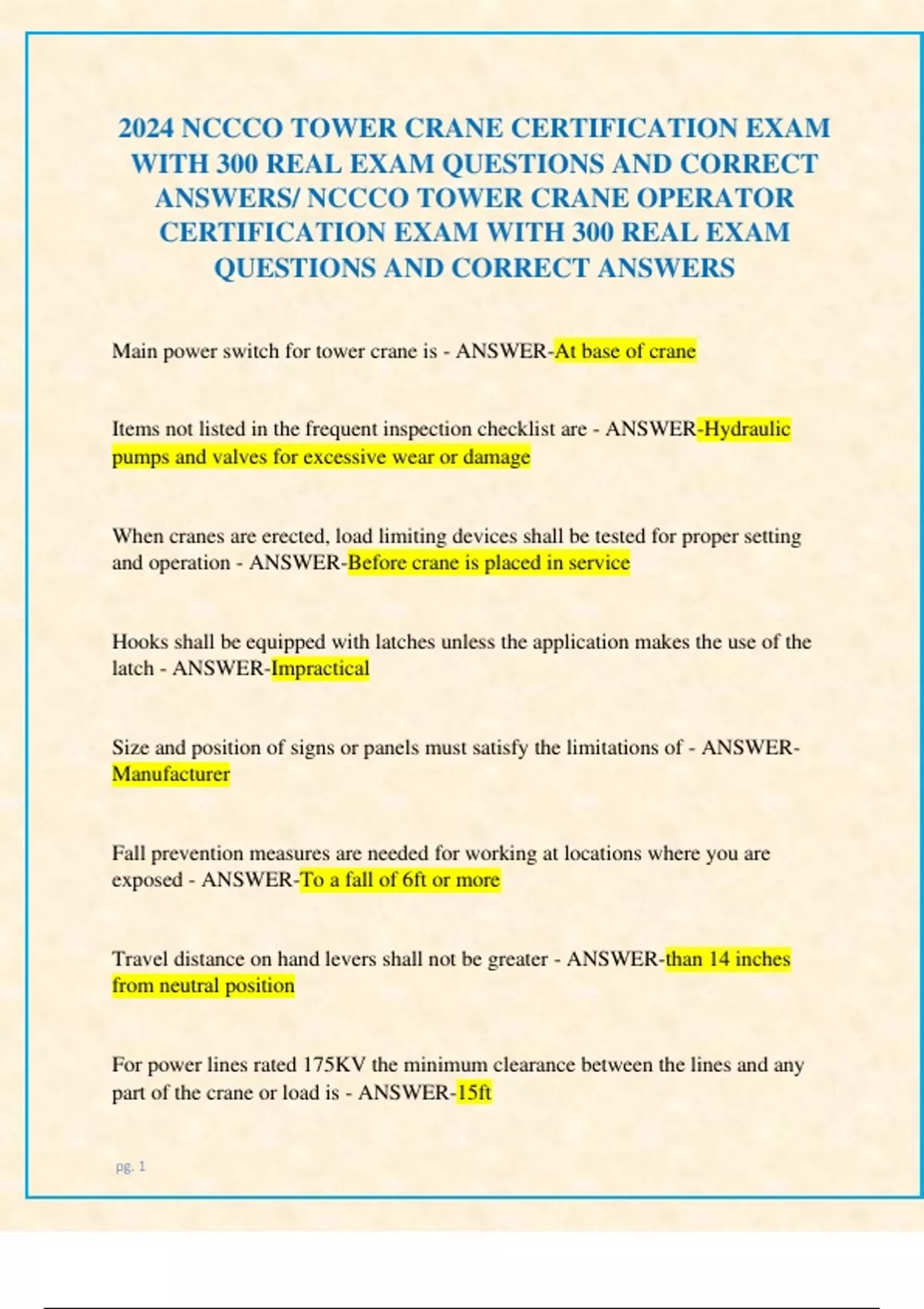 2024 NCCCO TOWER CRANE CERTIFICATION EXAM WITH 300 REAL EXAM QUESTIONS AND CORRECT ANSWERS/ NCCCO TOWER CRANE OPERATOR CERTIFICATION EXAM WITH 300 REAL EXAM QUESTIONS AND CORRECT ANSWERS

Main power switch for tower crane is - ANSWER-At base of crane

Items not listed in the frequent inspection checklist are - ANSWER-Hydraulic pumps and valves for excessive wear or damage

When cranes are erected, load limiting devices shall be tested for proper setting and operation - ANSWER-Before crane is placed in service

Hooks shall be equipped with latches unless the application makes the use of the latch - ANSWER-Impractical

Size and position of signs or panels must satisfy the limitations of - ANSWER-Manufacturer

Fall prevention measures are needed for working at locations where you are exposed - ANSWER-To a fall of 6ft or more

Travel distance on hand levers shall not be greater - ANSWER-than 14 inches from neutral position

For power lines rated 175KV the minimum clearance between the lines and any part of the crane or load is - ANSWER-15ft

pg. 1